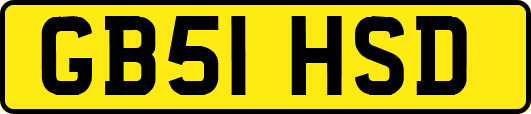 GB51 HSD